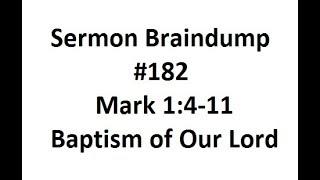 Sermon Braindump
#182
Mark 1:4-11
Baptism of Our Lord